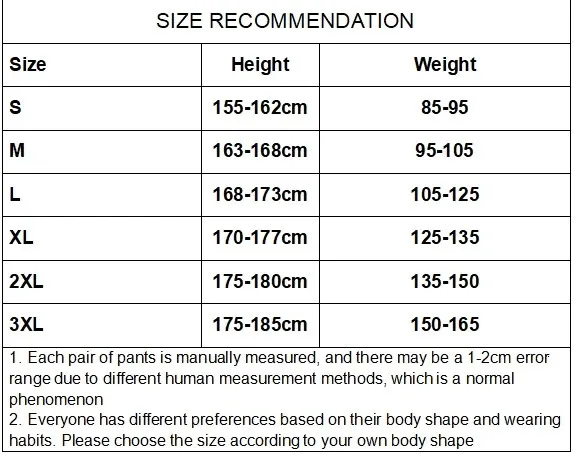 SIZE RECOMMENDATION

| Size | Height | Weight |
|---|---|---|
| S | 155-162cm | 85-95 |
| M | 163-168cm | 95-105 |
| L | 168-173cm | 105-125 |
| XL | 170-177cm | 125-135 |
| 2XL | 175-180cm | 135-150 |
| 3XL | 175-185cm | 150-165 |

1. Each pair of pants is manually measured, and there may be a 1-2cm error range due to different human measurement methods, which is a normal phenomenon
2. Everyone has different preferences based on their body shape and wearing habits. Please choose the size according to your own body shape